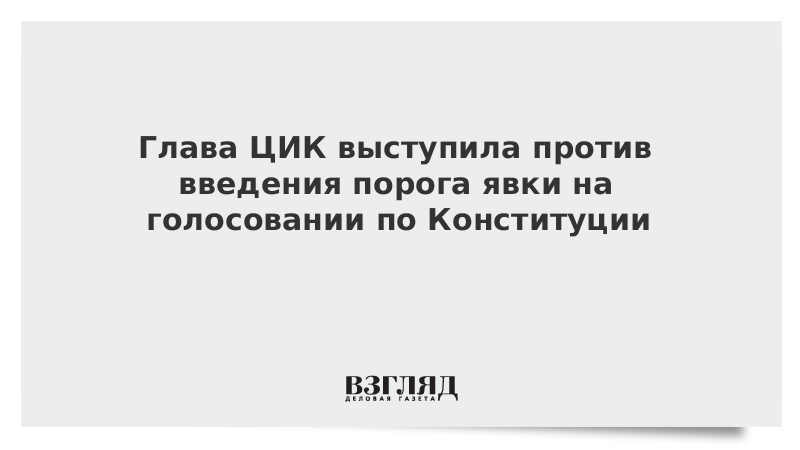 Глава ЦИК выступила против введения порога явки на голосовании по Конституции

ВЗГЛЯД
ДЕЛОВАЯ ГАЗЕТА